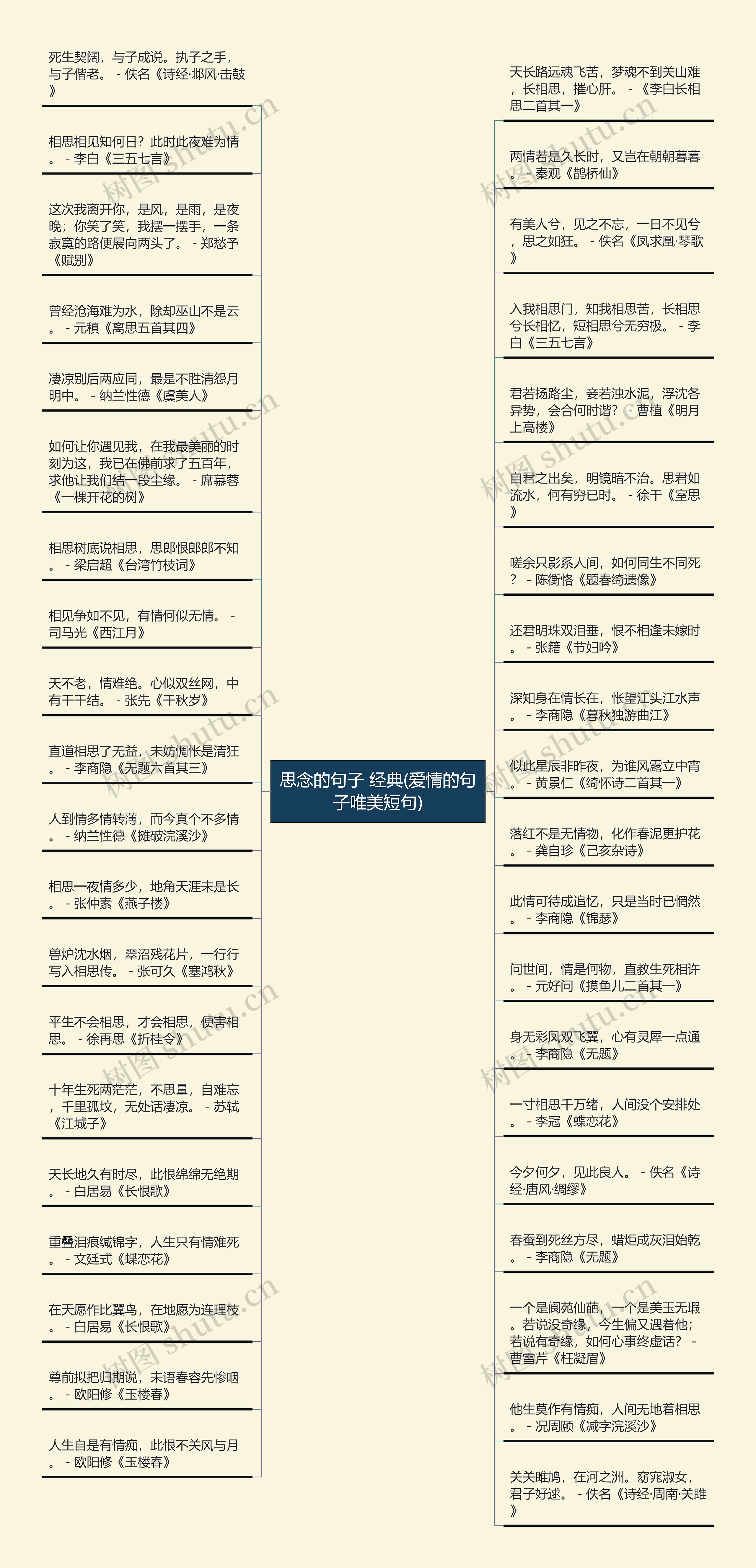 思念的句子 经典(爱情的句子唯美短句)

死生契阔，与子成说。执子之手，与子偕老。 - 佚名《诗经·邶风·击鼓》

相思相见知何日？此时此夜难为情。 - 李白《三五七言》

这次我离开你，是风，是雨，是夜晚；你笑了笑，我摆一摆手，一条寂寞的路便展向两头了。 - 郑愁予《赋别》

曾经沧海难为水，除却巫山不是云。 - 元稹《离思五首其四》

凄凉别后两应同，最是不胜清怨月明中。 - 纳兰性德《虞美人》

如何让你遇见我，在我最美丽的时刻为这，我已在佛前求了五百年，求他让我们结一段尘缘。 - 席慕蓉《一棵开花的树》

相思树底说相思，思郎恨郎郎不知。 - 梁启超《台湾竹枝词》

相见争如不见，有情何似无情。 - 司马光《西江月》

天不老，情难绝。心似双丝网，中有千千结。 - 张先《千秋岁》

直道相思了无益，未妨惆怅是清狂。 - 李商隐《无题六首其三》

人到情多情转薄，而今真个不多情。 - 纳兰性德《摊破浣溪沙》

相思一夜情多少，地角天涯未是长。 - 张仲素《燕子楼》

兽炉沈水烟，翠沼残花片，一行行写入相思传。 - 张可久《塞鸿秋》

平生不会相思，才会相思，便害相思。 - 徐再思《折桂令》

十年生死两茫茫，不思量，自难忘，千里孤坟，无处话凄凉。 - 苏轼《江城子》

天长地久有时尽，此恨绵绵无绝期。 - 白居易《长恨歌》

重叠泪痕缄锦字，人生只有情难死。 - 文廷式《蝶恋花》

在天愿作比翼鸟，在地愿为连理枝。 - 白居易《长恨歌》

尊前拟把归期说，未语春容先惨咽。 - 欧阳修《玉楼春》

人生自是有情痴，此恨不关风与月。 - 欧阳修《玉楼春》

天长路远魂飞苦，梦魂不到关山难，长相思，摧心肝。 - 《李白长相思二首其一》

两情若是久长时，又岂在朝朝暮暮。 - 秦观《鹊桥仙》

有美人兮，见之不忘，一日不见兮，思之如狂。 - 佚名《凤求凰·琴歌》

入我相思门，知我相思苦，长相思兮长相忆，短相思兮无穷极。 - 李白《三五七言》

君若扬路尘，妾若浊水泥，浮沈各异势，会合何时谐？ - 曹植《明月上高楼》

自君之出矣，明镜暗不治。思君如流水，何有穷已时。 - 徐干《室思》

嗟余只影系人间，如何同生不同死？ - 陈衡恪《题春绮遗像》

还君明珠双泪垂，恨不相逢未嫁时。 - 张籍《节妇吟》

深知身在情长在，怅望江头江水声。 - 李商隐《暮秋独游曲江》

似此星辰非昨夜，为谁风露立中宵。 - 黄景仁《绮怀诗二首其一》

落红不是无情物，化作春泥更护花。 - 龚自珍《己亥杂诗》

此情可待成追忆，只是当时已惘然。 - 李商隐《锦瑟》

问世间，情是何物，直教生死相许。 - 元好问《摸鱼儿二首其一》

身无彩凤双飞翼，心有灵犀一点通。 - 李商隐《无题》

一寸相思千万绪，人间没个安排处。 - 李冠《蝶恋花》

今夕何夕，见此良人。 - 佚名《诗经·唐风·绸缪》

春蚕到死丝方尽，蜡炬成灰泪始乾。 - 李商隐《无题》

一个是阆苑仙葩，一个是美玉无瑕。若说没奇缘，今生偏又遇着他；若说有奇缘，如何心事终虚话？ - 曹雪芹《枉凝眉》

他生莫作有情痴，人间无地着相思。 - 况周颐《减字浣溪沙》

关关雎鸠，在河之洲。窈窕淑女，君子好逑。 - 佚名《诗经·周南·关雎》

树图 shutu.cn